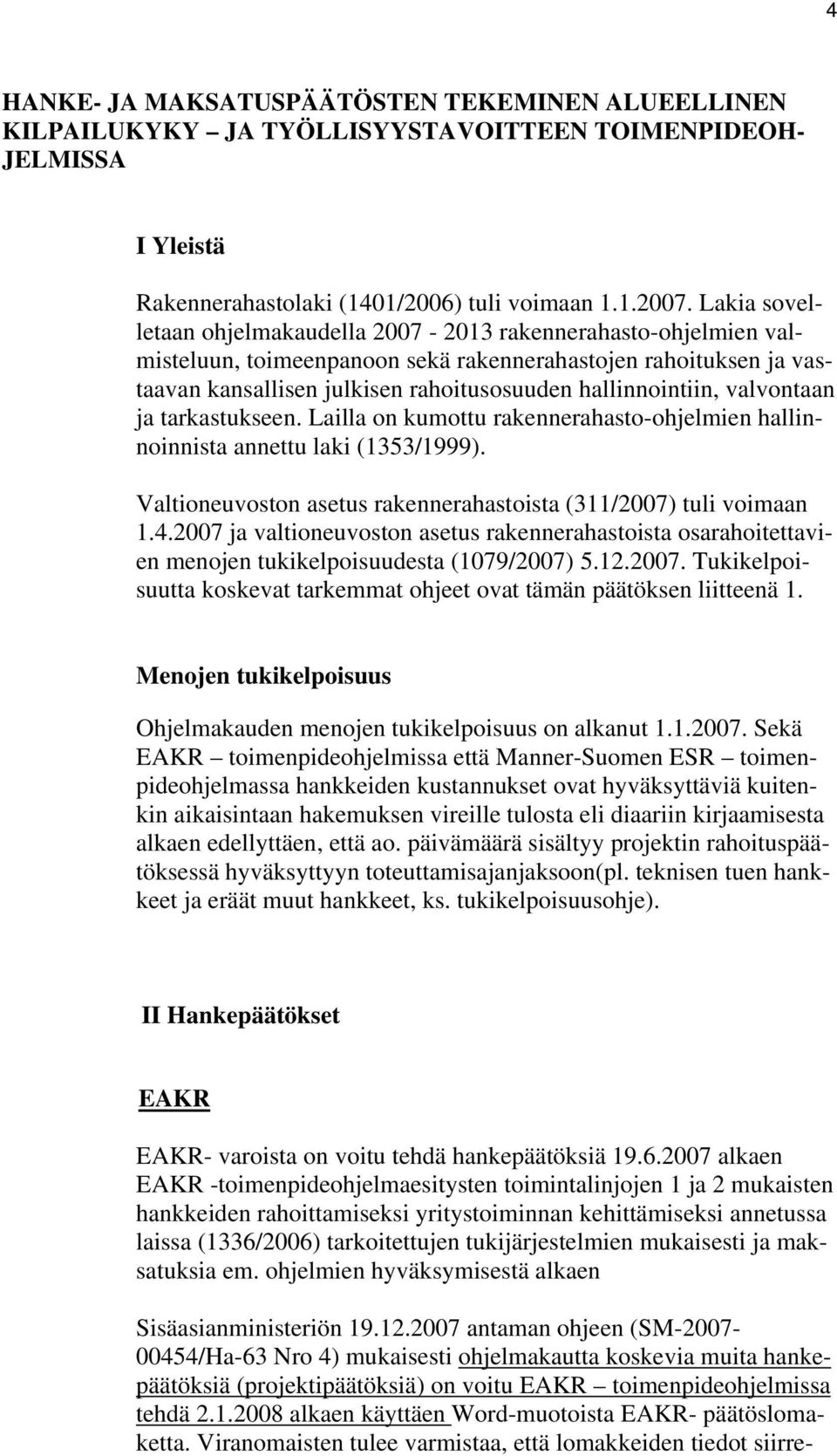 4

HANKE- JA MAKSATUSPÄÄTÖSTEN TEKEMINEN ALUEELLINEN KILPAILUKYKY – JA TYÖLLISYYSTAVOITTEEN TOIMENPIDEOHJELMISSA

I Yleistä

Rakennerahastolaki (1401/2006) tuli voimaan 1.1.2007. Lakia sovelletaan ohjelmakaudella 2007 - 2013 rakennerahasto-ohjelmien valmisteluun, toimeenpanoon sekä rakennerahastojen rahoituksen ja vastaavan kansallisen julkisen rahoitusosuuden hallinnointiin, valvontaan ja tarkastukseen. Lailla on kumottu rakennerahasto-ohjelmien hallinnoinnista annettu laki (1353/1999).

Valtioneuvoston asetus rakennerahastoista (311/2007) tuli voimaan 1.4.2007 ja valtioneuvoston asetus rakennerahastoista osarahoitettavien menojen tukikelpoisuudesta (1079/2007) 5.12.2007. Tukikelpoisuutta koskevat tarkemmat ohjeet ovat tämän päätöksen liitteenä 1.

Menojen tukikelpoisuus

Ohjelmakauden menojen tukikelpoisuus on alkanut 1.1.2007. Sekä EAKR – toimenpideohjelmissa että Manner-Suomen ESR – toimenpideohjelmassa hankkeiden kustannukset ovat hyväksyttäviä kuitenkin aikaisintaan hakemuksen vireille tulosta eli diaariin kirjaamisesta alkaen edellyttäen, että ao. päivämäärä sisältyy projektin rahoituspäätöksessä hyväksyttyyn toteuttamisajanjaksoon(pl. teknisen tuen hankkeet ja eräät muut hankkeet, ks. tukikelpoisuusohje).

II Hankepäätökset

EAKR

EAKR- varoista on voitu tehdä hankepäätöksiä 19.6.2007 alkaen EAKR -toimenpideohjelmaesitysten toimintalinjojen 1 ja 2 mukaisten hankkeiden rahoittamiseksi yritystoiminnan kehittämiseksi annetussa laissa (1336/2006) tarkoitettujen tukijärjestelmien mukaisesti ja maksatuksia em. ohjelmien hyväksymisestä alkaen

Sisäasianministeriön 19.12.2007 antaman ohjeen (SM-2007-00454/Ha-63 Nro 4) mukaisesti ohjelmakautta koskevia muita hankepäätöksiä (projektipäätöksiä) on voitu EAKR – toimenpideohjelmissa tehdä 2.1.2008 alkaen käyttäen Word-muotoista EAKR- päätöslomaketta. Viranomaisten tulee varmistaa, että lomakkeiden tiedot siirre-